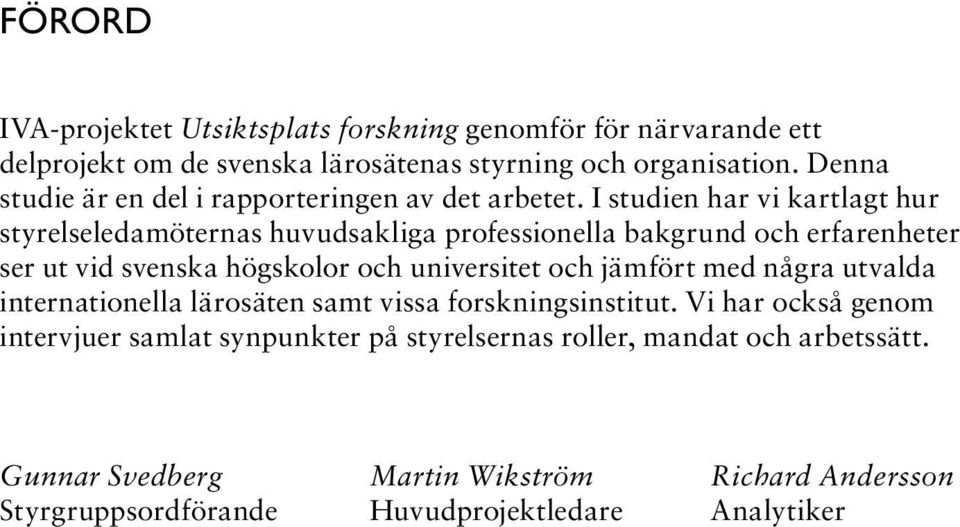 FÖRORD

IVA-projektet Utsiktsplats forskning genomför för närvarande ett delprojekt om de svenska lärosätenas styrning och organisation. Denna studie är en del i rapporteringen av det arbetet. I studien har vi kartlagt hur styrelseledamöternas huvudsakliga professionella bakgrund och erfarenheter ser ut vid svenska högskolor och universitet och jämfört med några utvalda internationella lärosäten samt vissa forskningsinstitut. Vi har också genom intervjuer samlat synpunkter på styrelsernas roller, mandat och arbetssätt.

Gunnar Svedberg
Styrgruppsordförande

Martin Wikström
Huvudprojektledare

Richard Andersson
Analytiker